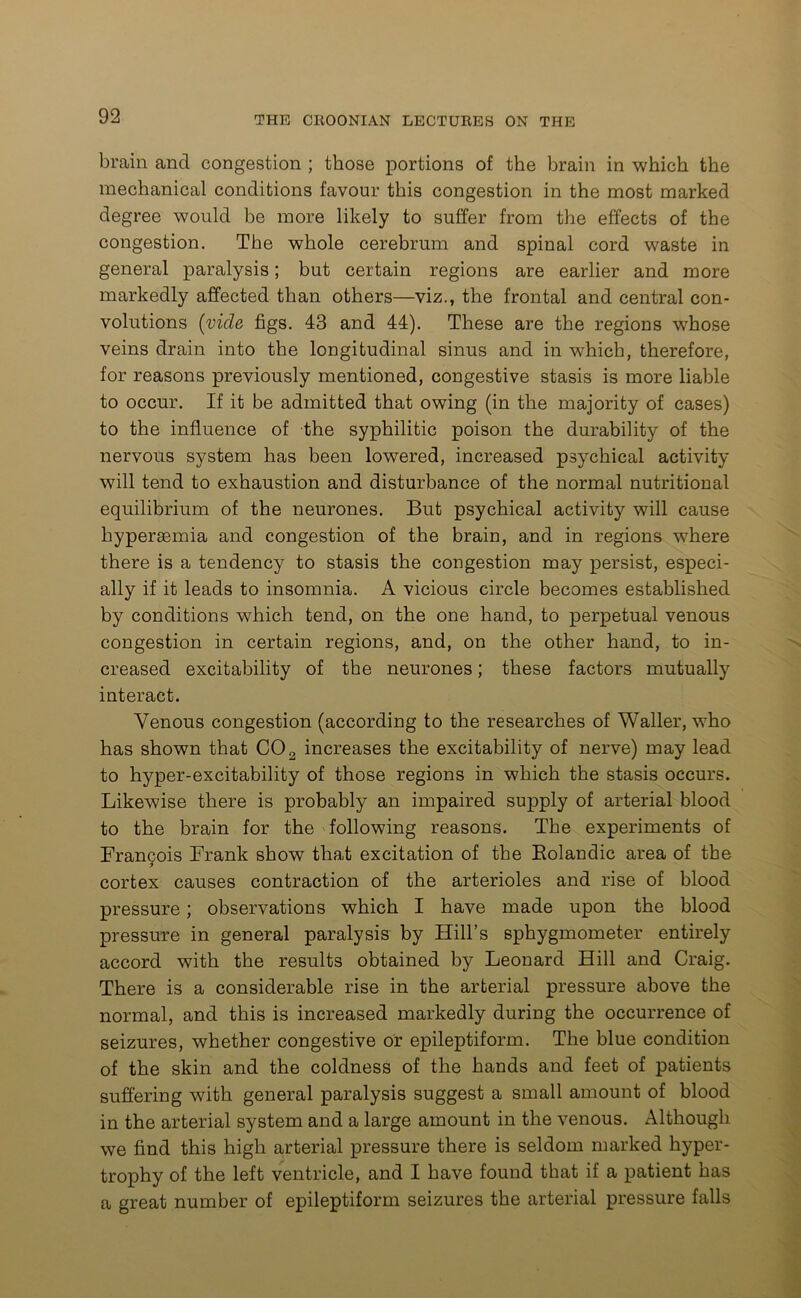 92 THE CROONIAN LECTURES ON THE

brain and congestion ; those portions of the brain in which the mechanical conditions favour this congestion in the most marked degree would be more likely to suffer from the effects of the congestion. The whole cerebrum and spinal cord waste in general paralysis; but certain regions are earlier and more markedly affected than others—viz., the frontal and central convolutions (vide figs. 43 and 44). These are the regions whose veins drain into the longitudinal sinus and in which, therefore, for reasons previously mentioned, congestive stasis is more liable to occur. If it be admitted that owing (in the majority of cases) to the influence of the syphilitic poison the durability of the nervous system has been lowered, increased psychical activity will tend to exhaustion and disturbance of the normal nutritional equilibrium of the neurones. But psychical activity will cause hyperæmia and congestion of the brain, and in regions where there is a tendency to stasis the congestion may persist, especially if it leads to insomnia. A vicious circle becomes established by conditions which tend, on the one hand, to perpetual venous congestion in certain regions, and, on the other hand, to increased excitability of the neurones; these factors mutually interact.

Venous congestion (according to the researches of Waller, who has shown that $CO_2$ increases the excitability of nerve) may lead to hyper-excitability of those regions in which the stasis occurs. Likewise there is probably an impaired supply of arterial blood to the brain for the following reasons. The experiments of François Frank show that excitation of the Rolandic area of the cortex causes contraction of the arterioles and rise of blood pressure; observations which I have made upon the blood pressure in general paralysis by Hill's sphygmometer entirely accord with the results obtained by Leonard Hill and Craig. There is a considerable rise in the arterial pressure above the normal, and this is increased markedly during the occurrence of seizures, whether congestive or epileptiform. The blue condition of the skin and the coldness of the hands and feet of patients suffering with general paralysis suggest a small amount of blood in the arterial system and a large amount in the venous. Although we find this high arterial pressure there is seldom marked hypertrophy of the left ventricle, and I have found that if a patient has a great number of epileptiform seizures the arterial pressure falls